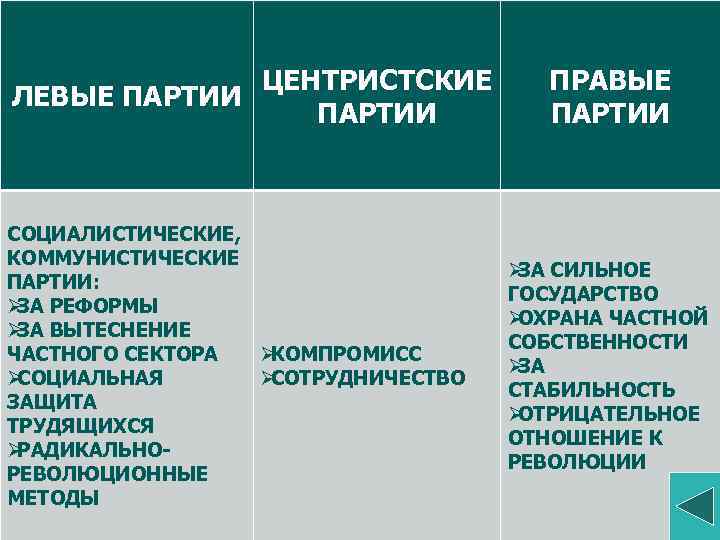 | ЛЕВЫЕ ПАРТИИ | ЦЕНТРИСТСКИЕ ПАРТИИ | ПРАВЫЕ ПАРТИИ |
|---|---|---|
| СОЦИАЛИСТИЧЕСКИЕ, КОММУНИСТИЧЕСКИЕ ПАРТИИ: ➢ЗА РЕФОРМЫ ➢ЗА ВЫТЕСНЕНИЕ ЧАСТНОГО СЕКТОРА ➢СОЦИАЛЬНАЯ ЗАЩИТА ТРУДЯЩИХСЯ ➢РАДИКАЛЬНО-РЕВОЛЮЦИОННЫЕ МЕТОДЫ | ➢КОМПРОМИСС ➢СОТРУДНИЧЕСТВО | ➢ЗА СИЛЬНОЕ ГОСУДАРСТВО ➢ОХРАНА ЧАСТНОЙ СОБСТВЕННОСТИ ➢ЗА СТАБИЛЬНОСТЬ ➢ОТРИЦАТЕЛЬНОЕ ОТНОШЕНИЕ К РЕВОЛЮЦИИ |